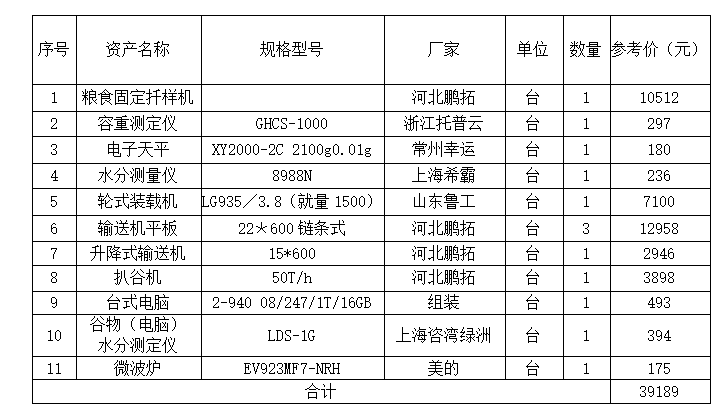 | 序号 | 资产名称 | 规格型号 | 厂家 | 单位 | 数量 | 参考价（元） |
|---|---|---|---|---|---|---|
| 1 | 粮食固定扦样机 | | 河北鹏拓 | 台 | 1 | 10512 |
| 2 | 容重测定仪 | GHCS-1000 | 浙江托普云 | 台 | 1 | 297 |
| 3 | 电子天平 | XY2000-2C 2100g0.01g | 常州幸运 | 台 | 1 | 180 |
| 4 | 水分测量仪 | 8988N | 上海希霸 | 台 | 1 | 236 |
| 5 | 轮式装载机 | LG935／3.8（就量 1500） | 山东鲁工 | 台 | 1 | 7100 |
| 6 | 输送机平板 | 22×600 链条式 | 河北鹏拓 | 台 | 3 | 12958 |
| 7 | 升降式输送机 | 15*600 | 河北鹏拓 | 台 | 1 | 2946 |
| 8 | 扒谷机 | 50T/h | 河北鹏拓 | 台 | 1 | 3898 |
| 9 | 台式电脑 | 2-940 08/247/1T/16GB | 组装 | 台 | 1 | 493 |
| 10 | 谷物（电脑）水分测定仪 | LDS-1G | 上海咨湾绿洲 | 台 | 1 | 394 |
| 11 | 微波炉 | EV923MF7-NRH | 美的 | 台 | 1 | 175 |
| 合计 | | | | | | 39189 |